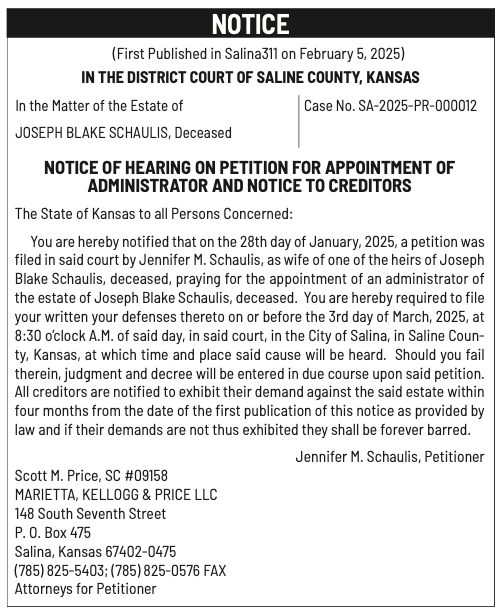 NOTICE

(First Published in Salina311 on February 5, 2025)

IN THE DISTRICT COURT OF SALINE COUNTY, KANSAS

In the Matter of the Estate of

JOSEPH BLAKE SCHAULIS, Deceased

Case No. SA-2025-PR-000012

NOTICE OF HEARING ON PETITION FOR APPOINTMENT OF ADMINISTRATOR AND NOTICE TO CREDITORS

The State of Kansas to all Persons Concerned:

You are hereby notified that on the 28th day of January, 2025, a petition was filed in said court by Jennifer M. Schaulis, as wife of one of the heirs of Joseph Blake Schaulis, deceased, praying for the appointment of an administrator of the estate of Joseph Blake Schaulis, deceased. You are hereby required to file your written your defenses thereto on or before the 3rd day of March, 2025, at 8:30 o'clock A.M. of said day, in said court, in the City of Salina, in Saline County, Kansas, at which time and place said cause will be heard. Should you fail therein, judgment and decree will be entered in due course upon said petition. All creditors are notified to exhibit their demand against the said estate within four months from the date of the first publication of this notice as provided by law and if their demands are not thus exhibited they shall be forever barred.

Jennifer M. Schaulis, Petitioner

Scott M. Price, SC #09158
MARIETTA, KELLOGG & PRICE LLC
148 South Seventh Street
P. O. Box 475
Salina, Kansas 67402-0475
(785) 825-5403; (785) 825-0576 FAX
Attorneys for Petitioner